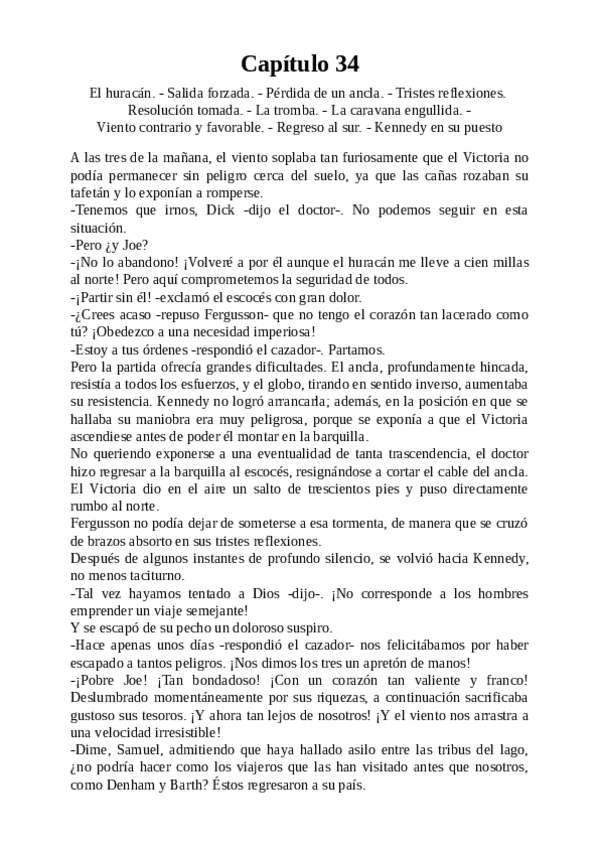 Capítulo 34

El huracán. - Salida forzada. - Pérdida de un ancla. - Tristes reflexiones. Resolución tomada. - La tromba. - La caravana engullida. - Viento contrario y favorable. - Regreso al sur. - Kennedy en su puesto

A las tres de la mañana, el viento soplaba tan furiosamente que el Victoria no podía permanecer sin peligro cerca del suelo, ya que las cañas rozaban su tafetán y lo exponían a romperse.
-Tenemos que irnos, Dick -dijo el doctor-. No podemos seguir en esta situación.
-Pero ¿y Joe?
-¡No lo abandono! ¡Volveré a por él aunque el huracán me lleve a cien millas al norte! Pero aquí comprometemos la seguridad de todos.
-¡Partir sin él! -exclamó el escocés con gran dolor.
-¿Crees acaso -repuso Fergusson- que no tengo el corazón tan lacerado como tú? ¡Obedezco a una necesidad imperiosa!
-Estoy a tus órdenes -respondió el cazador-. Partamos.
Pero la partida ofrecía grandes dificultades. El ancla, profundamente hincada, resistía a todos los esfuerzos, y el globo, tirando en sentido inverso, aumentaba su resistencia. Kennedy no logró arrancarla; además, en la posición en que se hallaba su maniobra era muy peligrosa, porque se exponía a que el Victoria ascendiese antes de poder él montar en la barquilla.
No queriendo exponerse a una eventualidad de tanta trascendencia, el doctor hizo regresar a la barquilla al escocés, resignándose a cortar el cable del ancla. El Victoria dio en el aire un salto de trescientos pies y puso directamente rumbo al norte.
Fergusson no podía dejar de someterse a esa tormenta, de manera que se cruzó de brazos absorto en sus tristes reflexiones.
Después de algunos instantes de profundo silencio, se volvió hacia Kennedy, no menos taciturno.
-Tal vez hayamos tentado a Dios -dijo-. ¡No corresponde a los hombres emprender un viaje semejante!
Y se escapó de su pecho un doloroso suspiro.
-Hace apenas unos días -respondió el cazador- nos felicitábamos por haber escapado a tantos peligros. ¡Nos dimos los tres un apretón de manos!
-¡Pobre Joe! ¡Tan bondadoso! ¡Con un corazón tan valiente y franco! Deslumbrado momentáneamente por sus riquezas, a continuación sacrificaba gustoso sus tesoros. ¡Y ahora tan lejos de nosotros! ¡Y el viento nos arrastra a una velocidad irresistible!
-Dime, Samuel, admitiendo que haya hallado asilo entre las tribus del lago, ¿no podría hacer como los viajeros que las han visitado antes que nosotros, como Denham y Barth? Éstos regresaron a su país.